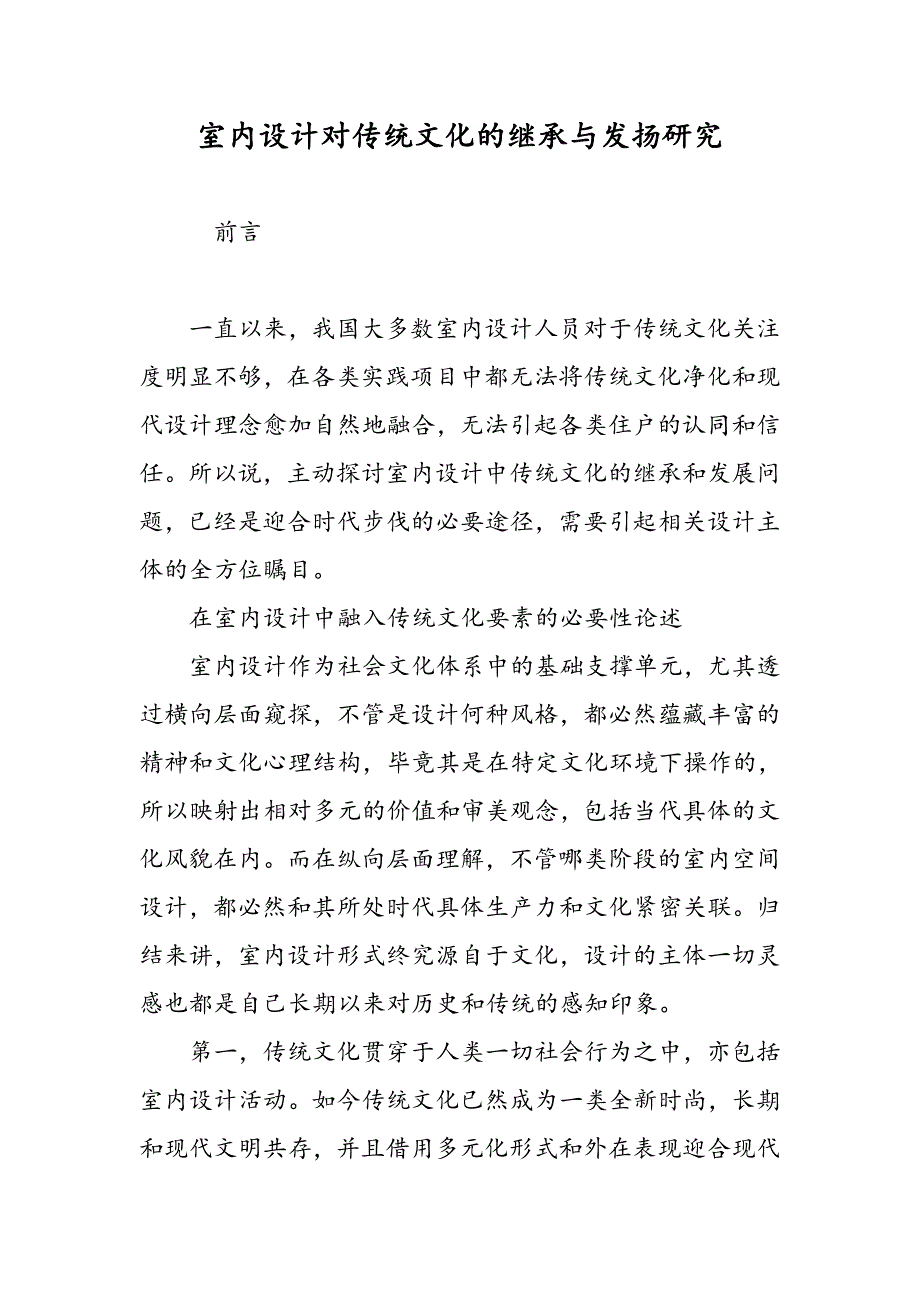 室内设计对传统文化的继承与发扬研究

前言

一直以来，我国大多数室内设计人员对于传统文化关注度明显不够，在各类实践项目中都无法将传统文化净化和现代设计理念愈加自然地融合，无法引起各类住户的认同和信任。所以说，主动探讨室内设计中传统文化的继承和发展问题，已经是迎合时代步伐的必要途径，需要引起相关设计主体的全方位瞩目。

在室内设计中融入传统文化要素的必要性论述

室内设计作为社会文化体系中的基础支撑单元，尤其透过横向层面窥探，不管是设计何种风格，都必然蕴藏丰富的精神和文化心理结构，毕竟其是在特定文化环境下操作的，所以映射出相对多元的价值和审美观念，包括当代具体的文化风貌在内。而在纵向层面理解，不管哪类阶段的室内空间设计，都必然和其所处时代具体生产力和文化紧密关联。归结来讲，室内设计形式终究源自于文化，设计的主体一切灵感也都是自己长期以来对历史和传统的感知印象。

第一，传统文化贯穿于人类一切社会行为之中，亦包括室内设计活动。如今传统文化已然成为一类全新时尚，长期和现代文明共存，并且借用多元化形式和外在表现迎合现代